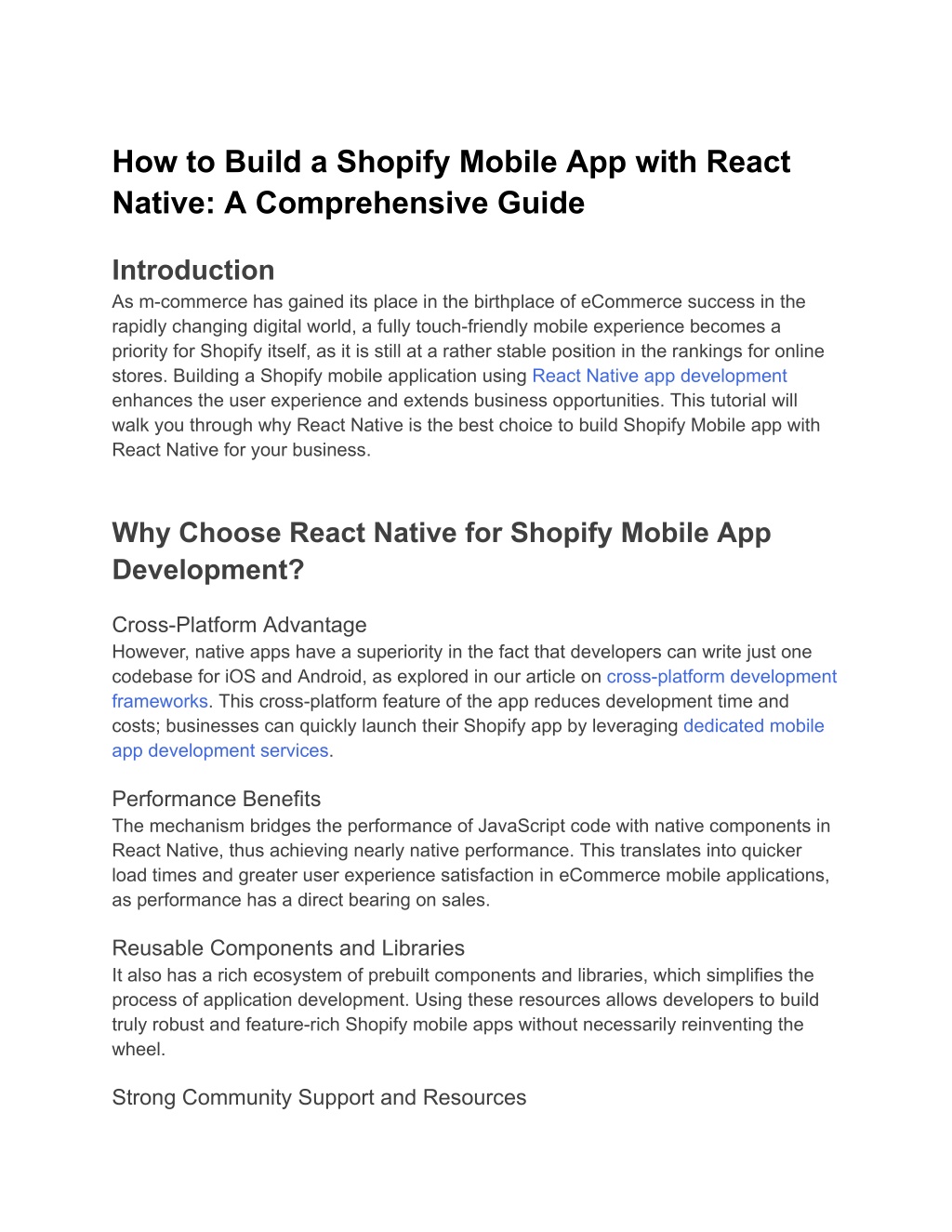 How to Build a Shopify Mobile App with React Native: A Comprehensive Guide

Introduction
As m-commerce has gained its place in the birthplace of eCommerce success in the rapidly changing digital world, a fully touch-friendly mobile experience becomes a priority for Shopify itself, as it is still at a rather stable position in the rankings for online stores. Building a Shopify mobile application using React Native app development enhances the user experience and extends business opportunities. This tutorial will walk you through why React Native is the best choice to build Shopify Mobile app with React Native for your business.

Why Choose React Native for Shopify Mobile App Development?

Cross-Platform Advantage
However, native apps have a superiority in the fact that developers can write just one codebase for iOS and Android, as explored in our article on cross-platform development frameworks. This cross-platform feature of the app reduces development time and costs; businesses can quickly launch their Shopify app by leveraging dedicated mobile app development services.

Performance Benefits
The mechanism bridges the performance of JavaScript code with native components in React Native, thus achieving nearly native performance. This translates into quicker load times and greater user experience satisfaction in eCommerce mobile applications, as performance has a direct bearing on sales.

Reusable Components and Libraries
It also has a rich ecosystem of prebuilt components and libraries, which simplifies the process of application development. Using these resources allows developers to build truly robust and feature-rich Shopify mobile apps without necessarily reinventing the wheel.

Strong Community Support and Resources